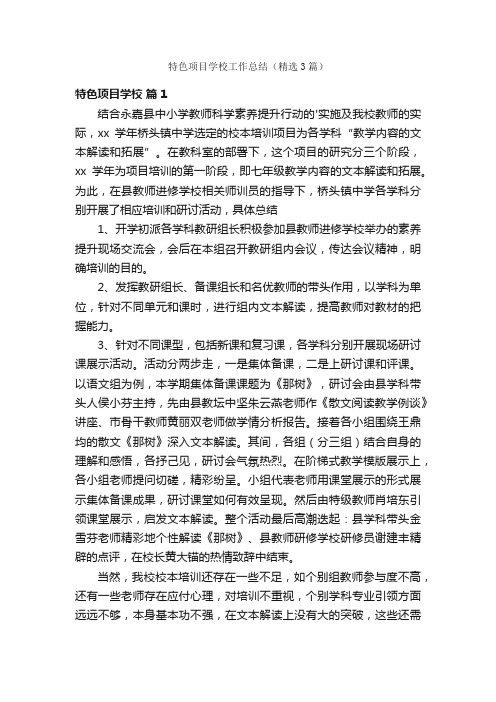 特色项目学校工作总结（精选3篇）

特色项目学校 篇1

结合永嘉县中小学教师科学素养提升行动的'实施及我校教师的实际，xx 学年桥头镇中学选定的校本培训项目为各学科“教学内容的文本解读和拓展”。在教科室的部署下，这个项目的研究分三个阶段，xx 学年为项目培训的第一阶段，即七年级教学内容的文本解读和拓展。为此，在县教师进修学校相关师训员的指导下，桥头镇中学各学科分别开展了相应培训和研讨活动，具体总结

1、开学初派各学科教研组长积极参加县教师进修学校举办的素养提升现场交流会，会后在本组召开教研组内会议，传达会议精神，明确培训的目的。

2、发挥教研组长、备课组长和名优教师的带头作用，以学科为单位，针对不同单元和课时，进行组内文本解读，提高教师对教材的把握能力。

3、针对不同课型，包括新课和复习课，各学科分别开展现场研讨课展示活动。活动分两步走，一是集体备课，二是上研讨课和评课。以语文组为例，本学期集体备课课题为《那树》，研讨会由县学科带头人侯小芬主持，先由县教坛中坚朱云燕老师作《散文阅读教学例谈》讲座、市骨干教师黄丽双老师做学情分析报告。接着各小组围绕王鼎均的散文《那树》深入文本解读。其间，各组（分三组）结合自身的理解和感悟，各抒己见，研讨会气氛热烈。在阶梯式教学模版展示上，各小组老师提问切磋，精彩纷呈。小组代表老师用课堂展示的形式展示集体备课成果，研讨课堂如何有效呈现。然后由特级教师肖培东引领课堂展示，启发文本解读。整个活动最后高潮迭起：县学科带头金雪芬老师精彩地个性解读《那树》、县教师研修学校研修员谢建丰精辟的点评，在校长黄大锚的热情致辞中结束。

当然，我校校本培训还存在一些不足，如个别组教师参与度不高，还有一些老师存在应付心理，对培训不重视，个别学科专业引领方面远远不够，本身基本功不强，在文本解读上没有大的突破，这些还需